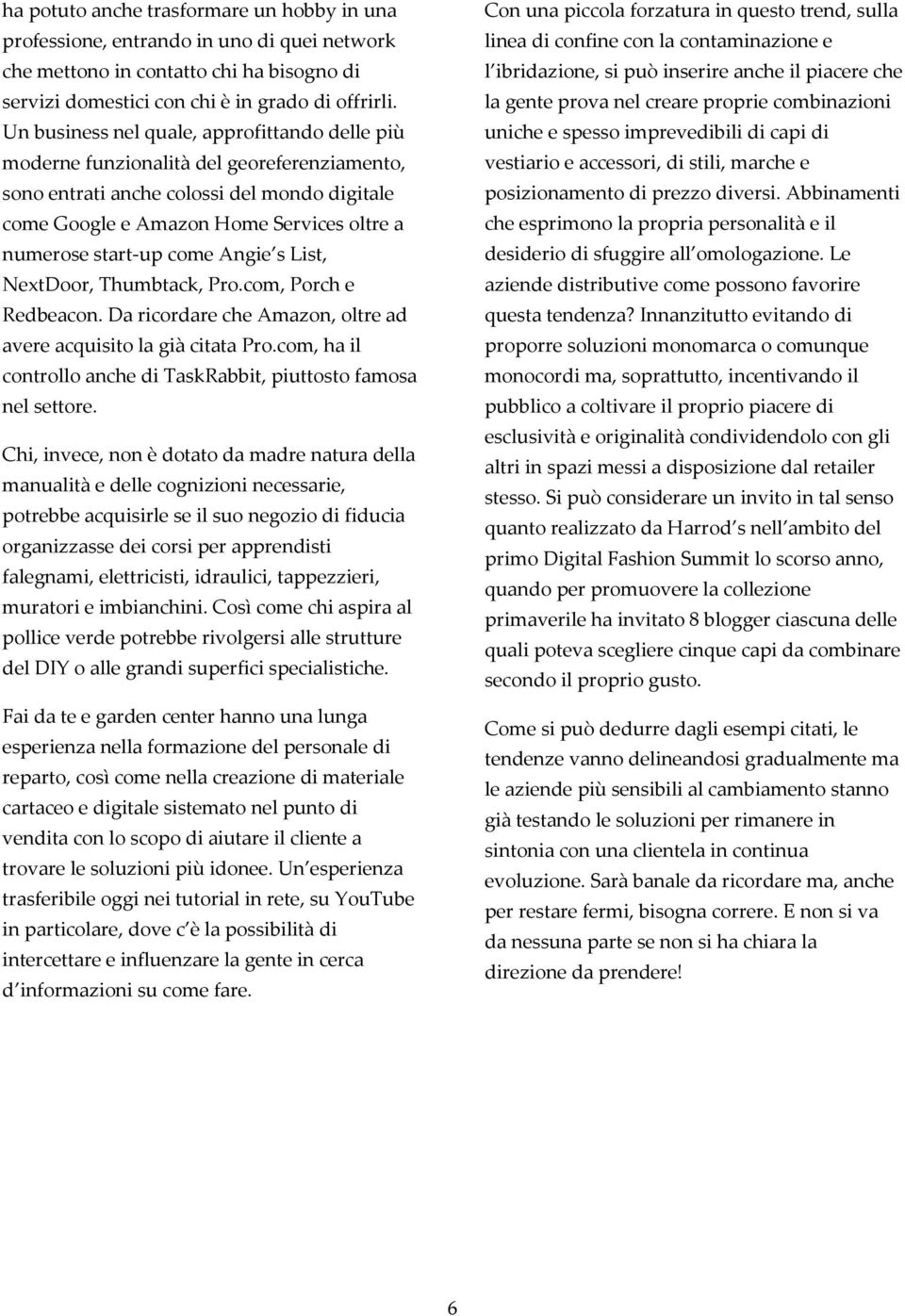 ha potuto anche trasformare un hobby in una professione, entrando in uno di quei network che mettono in contatto chi ha bisogno di servizi domestici con chi è in grado di offrirli. Un business nel quale, approfittando delle più moderne funzionalità del georeferenziamento, sono entrati anche colossi del mondo digitale come Google e Amazon Home Services oltre a numerose start-up come Angie s List, NextDoor, Thumbtack, Pro.com, Porch e Redbeacon. Da ricordare che Amazon, oltre ad avere acquisito la già citata Pro.com, ha il controllo anche di TaskRabbit, piuttosto famosa nel settore.

Chi, invece, non è dotato da madre natura della manualità e delle cognizioni necessarie, potrebbe acquisirle se il suo negozio di fiducia organizzasse dei corsi per apprendisti falegnami, elettricisti, idraulici, tappezzieri, muratori e imbianchini. Così come chi aspira al pollice verde potrebbe rivolgersi alle strutture del DIY o alle grandi superfici specialistiche.

Fai da te e garden center hanno una lunga esperienza nella formazione del personale di reparto, così come nella creazione di materiale cartaceo e digitale sistemato nel punto di vendita con lo scopo di aiutare il cliente a trovare le soluzioni più idonee. Un esperienza trasferibile oggi nei tutorial in rete, su YouTube in particolare, dove c è la possibilità di intercettare e influenzare la gente in cerca d informazioni su come fare.

Con una piccola forzatura in questo trend, sulla linea di confine con la contaminazione e l ibridazione, si può inserire anche il piacere che la gente prova nel creare proprie combinazioni uniche e spesso imprevedibili di capi di vestiario e accessori, di stili, marche e posizionamento di prezzo diversi. Abbinamenti che esprimono la propria personalità e il desiderio di sfuggire all omologazione. Le aziende distributive come possono favorire questa tendenza? Innanzitutto evitando di proporre soluzioni monomarca o comunque monocordi ma, soprattutto, incentivando il pubblico a coltivare il proprio piacere di esclusività e originalità condividendolo con gli altri in spazi messi a disposizione dal retailer stesso. Si può considerare un invito in tal senso quanto realizzato da Harrod s nell ambito del primo Digital Fashion Summit lo scorso anno, quando per promuovere la collezione primaverile ha invitato 8 blogger ciascuna delle quali poteva scegliere cinque capi da combinare secondo il proprio gusto.

Come si può dedurre dagli esempi citati, le tendenze vanno delineandosi gradualmente ma le aziende più sensibili al cambiamento stanno già testando le soluzioni per rimanere in sintonia con una clientela in continua evoluzione. Sarà banale da ricordare ma, anche per restare fermi, bisogna correre. E non si va da nessuna parte se non si ha chiara la direzione da prendere!

6